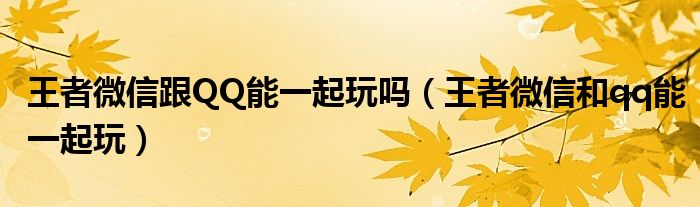 王者微信跟QQ能一起玩吗（王者微信和qq能一起玩）